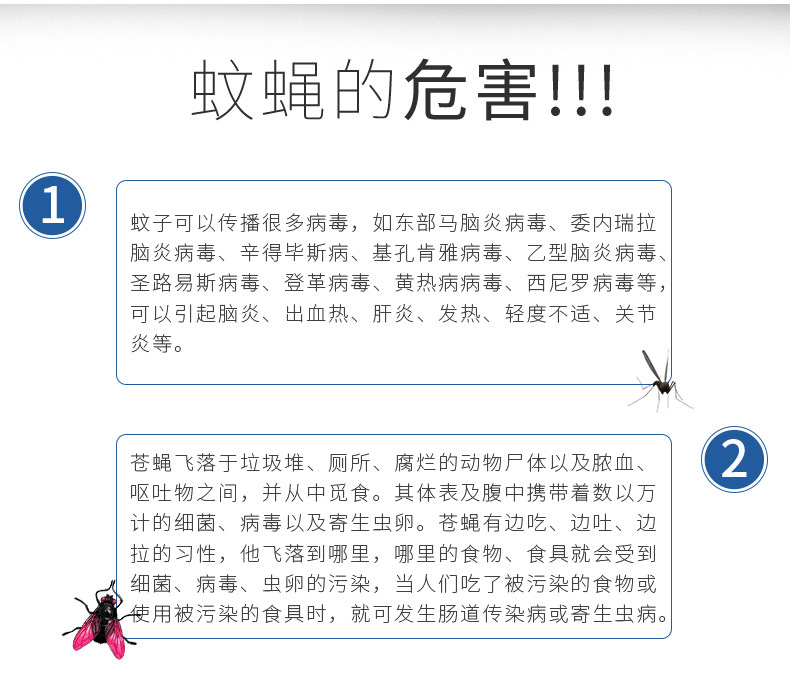 蚊蝇的危害!!!

1

蚊子可以传播很多病毒，如东部马脑炎病毒、委内瑞拉脑炎病毒、辛得毕斯病、基孔肯雅病毒、乙型脑炎病毒、圣路易斯病毒、登革病毒、黄热病病毒、西尼罗病毒等，可以引起脑炎、出血热、肝炎、发热、轻度不适、关节炎等。

2

苍蝇飞落于垃圾堆、厕所、腐烂的动物尸体以及脓血、呕吐物之间，并从中觅食。其体表及腹中携带着数以万计的细菌、病毒以及寄生虫卵。苍蝇有边吃、边吐、边拉的习性，他飞落到哪里，哪里的食物、食具就会受到细菌、病毒、虫卵的污染，当人们吃了被污染的食物或使用被污染的食具时，就可发生肠道传染病或寄生虫病。